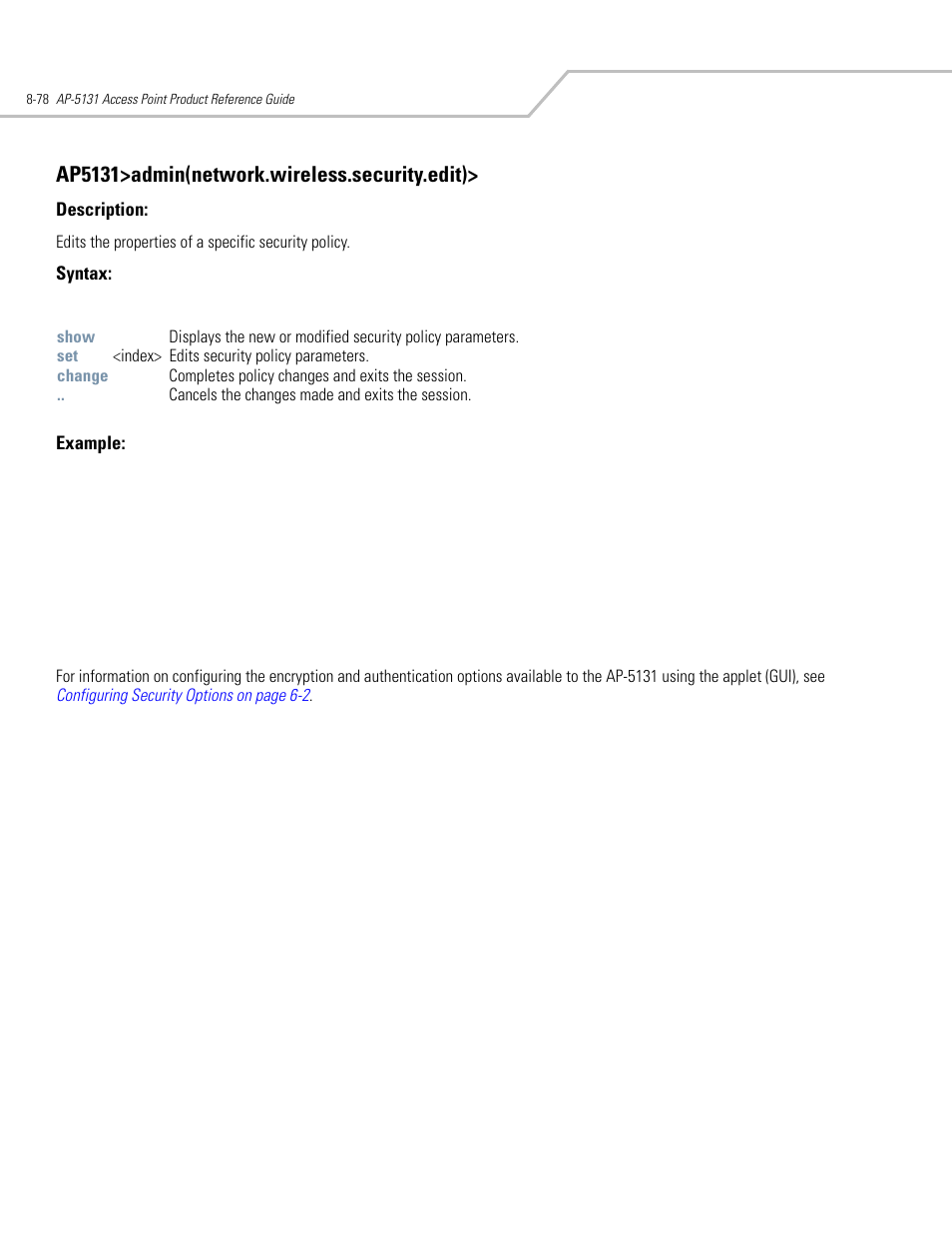 8-78 AP-5131 Access Point Product Reference Guide

AP5131>admin(network.wireless.security.edit)>

Description:

Edits the properties of a specific security policy.

Syntax:

| | | |
|---|---|---|
| show | | Displays the new or modified security policy parameters. |
| set | <index> | Edits security policy parameters. |
| change | | Completes policy changes and exits the session. |
| .. | | Cancels the changes made and exits the session. |

Example:

For information on configuring the encryption and authentication options available to the AP-5131 using the applet (GUI), see Configuring Security Options on page 6-2.